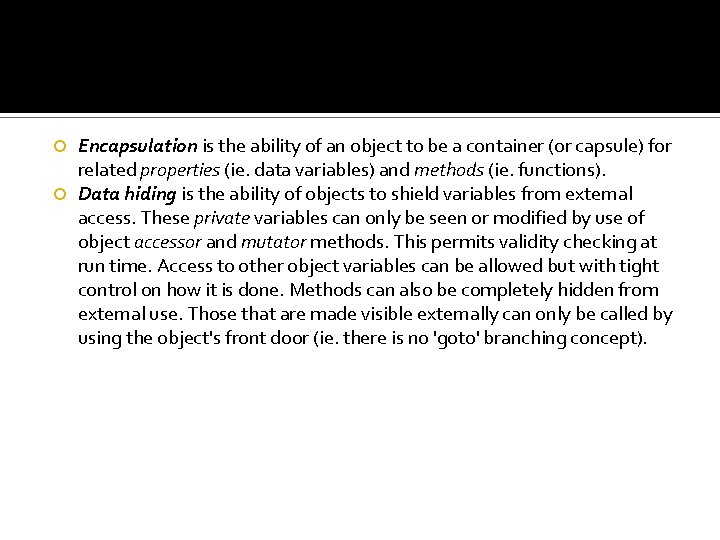 Encapsulation is the ability of an object to be a container (or capsule) for related properties (ie. data variables) and methods (ie. functions).

Data hiding is the ability of objects to shield variables from external access. These private variables can only be seen or modified by use of object accessor and mutator methods. This permits validity checking at run time. Access to other object variables can be allowed but with tight control on how it is done. Methods can also be completely hidden from external use. Those that are made visible externally can only be called by using the object's front door (ie. there is no 'goto' branching concept).